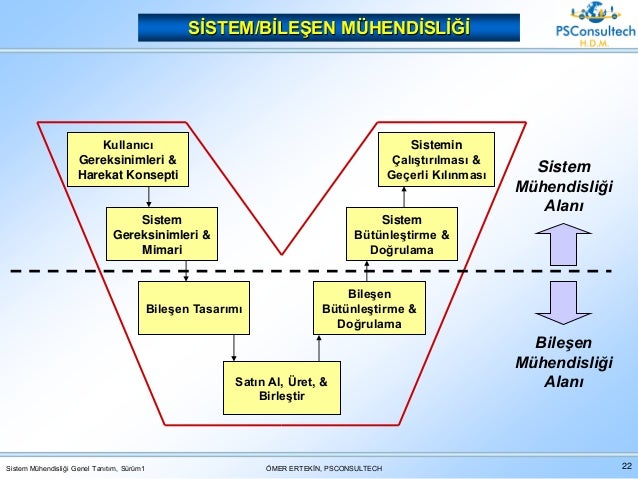 SİSTEM/BİLEŞEN MÜHENDİSLİĞİ

PSConsultech
H.D.M.

Kullanıcı Gereksinimleri & Harekat Konsepti

Sistem Gereksinimleri & Mimari

Bileşen Tasarımı

Satın Al, Üret, & Birleştir

Bileşen Bütünleştirme & Doğrulama

Sistem Bütünleştirme & Doğrulama

Sistemin Çalıştırılması & Geçerli Kılınması

Sistem Mühendisliği Alanı

Bileşen Mühendisliği Alanı

Sistem Mühendisliği Genel Tanıtım, Sürüm1

ÖMER ERTEKİN, PSCONSULTECH

22